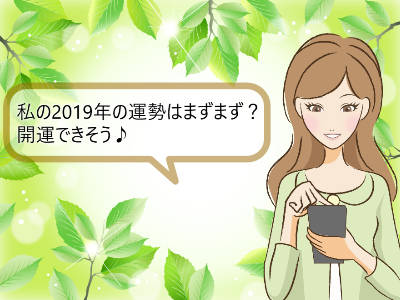 私の2019年の運勢はまずまず？
開運できそう♪